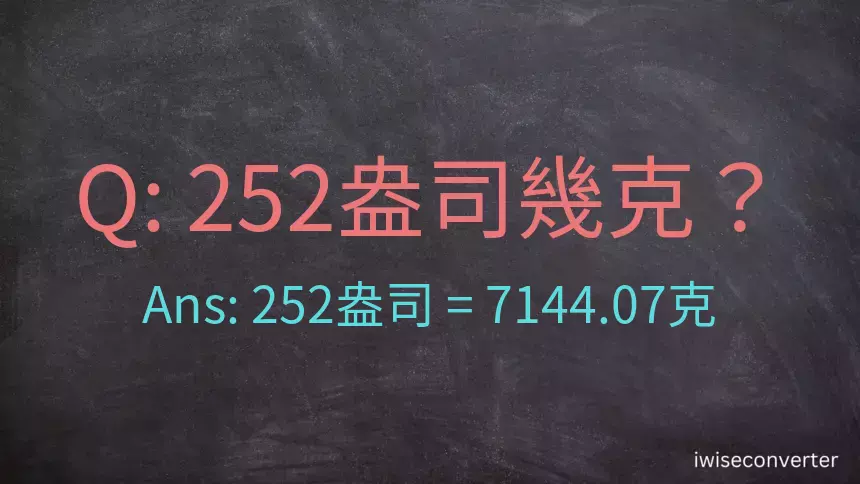 Q: 252盎司幾克？

Ans: 252盎司 = 7144.07克

iwiseconverter